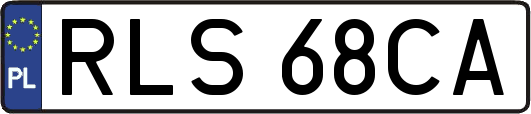 PL

RLS 68CA